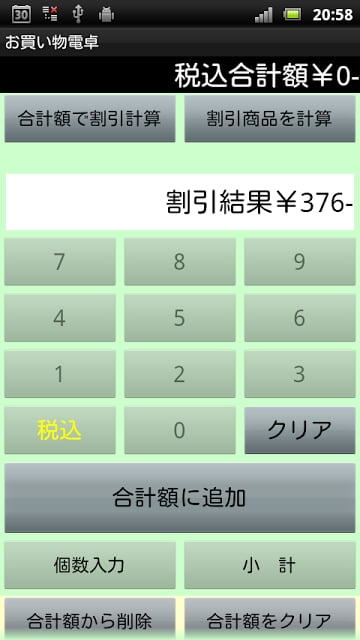 30 20:58

お買い物電卓

税込合計額￥0-

合計額で割引計算

割引商品を計算

割引結果￥376-

7
8
9
4
5
6
1
2
3
税込
0
クリア

合計額に追加

個数入力
小　計

合計額から削除
合計額をクリア